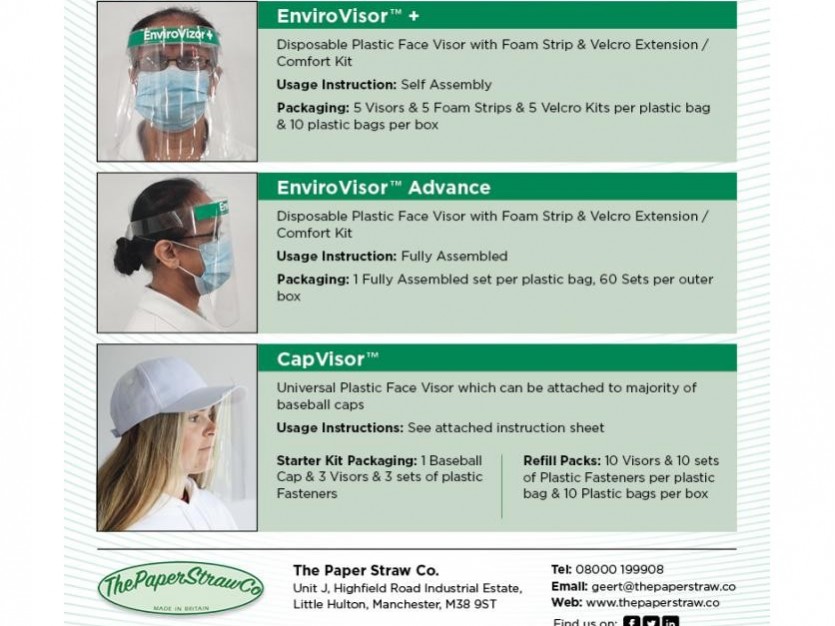 EnviroVizor +

EnviroVisor™ +

Disposable Plastic Face Visor with Foam Strip & Velcro Extension / Comfort Kit

Usage Instruction: Self Assembly

Packaging: 5 Visors & 5 Foam Strips & 5 Velcro Kits per plastic bag & 10 plastic bags per box

EnviroVisor™ Advance

Disposable Plastic Face Visor with Foam Strip & Velcro Extension / Comfort Kit

Usage Instruction: Fully Assembled

Packaging: 1 Fully Assembled set per plastic bag, 60 Sets per outer box

CapVisor™

Universal Plastic Face Visor which can be attached to majority of baseball caps

Usage Instructions: See attached instruction sheet

Starter Kit Packaging: 1 Baseball Cap & 3 Visors & 3 sets of plastic Fasteners

Refill Packs: 10 Visors & 10 sets of Plastic Fasteners per plastic bag & 10 Plastic bags per box

ThePaperStrawCo
MADE IN BRITAIN

The Paper Straw Co.
Unit J, Highfield Road Industrial Estate, Little Hulton, Manchester, M38 9ST

Tel: 08000 199908
Email: geert@thepaperstraw.co
Web: www.thepaperstraw.co
Find us on: